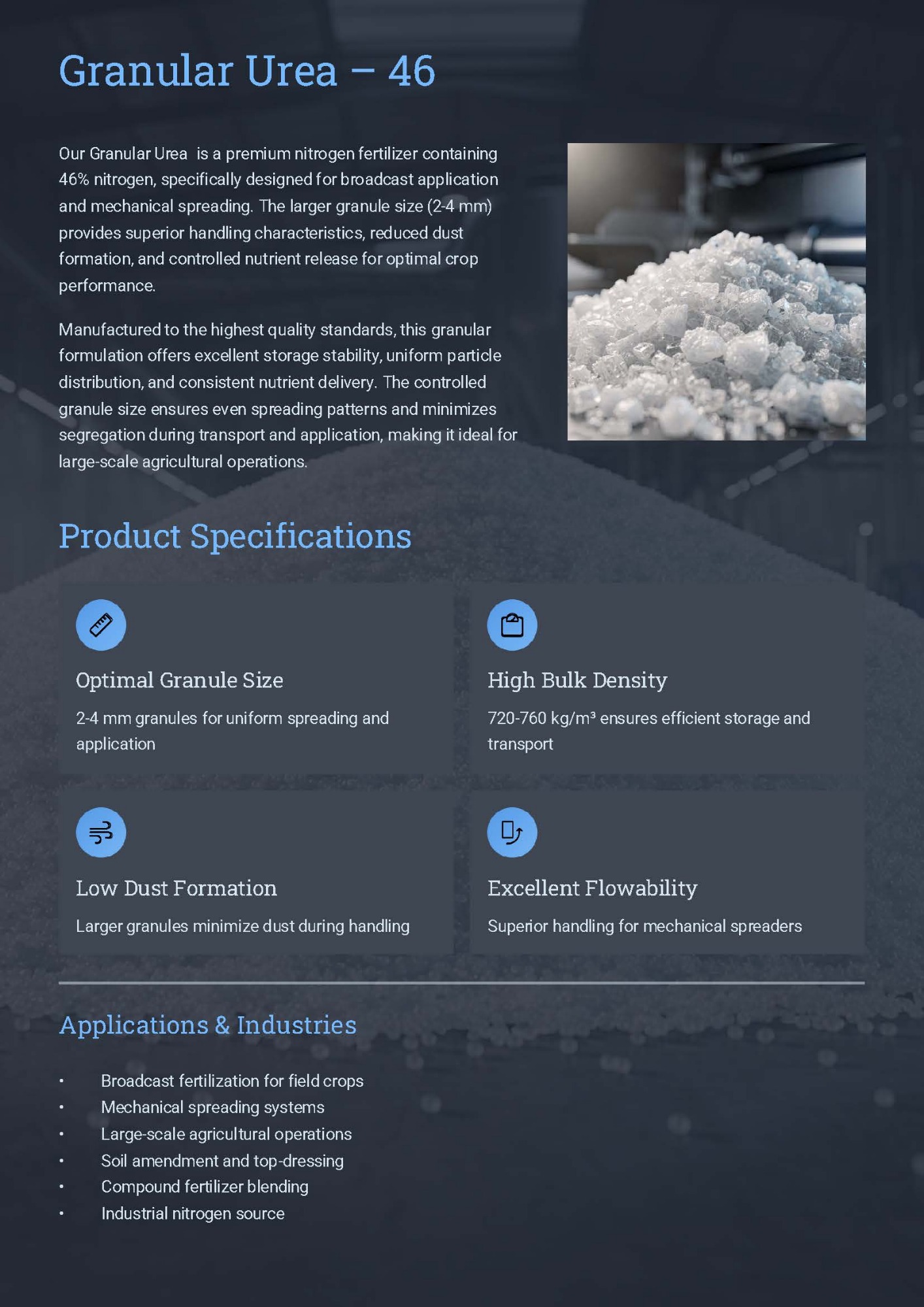 Granular Urea – 46

Our Granular Urea is a premium nitrogen fertilizer containing 46% nitrogen, specifically designed for broadcast application and mechanical spreading. The larger granule size (2-4 mm) provides superior handling characteristics, reduced dust formation, and controlled nutrient release for optimal crop performance.

Manufactured to the highest quality standards, this granular formulation offers excellent storage stability, uniform particle distribution, and consistent nutrient delivery. The controlled granule size ensures even spreading patterns and minimizes segregation during transport and application, making it ideal for large-scale agricultural operations.

Product Specifications

Optimal Granule Size

2-4 mm granules for uniform spreading and application

High Bulk Density

720-760 kg/m³ ensures efficient storage and transport

Low Dust Formation

Larger granules minimize dust during handling

Excellent Flowability

Superior handling for mechanical spreaders

Applications & Industries

• Broadcast fertilization for field crops
• Mechanical spreading systems
• Large-scale agricultural operations
• Soil amendment and top-dressing
• Compound fertilizer blending
• Industrial nitrogen source